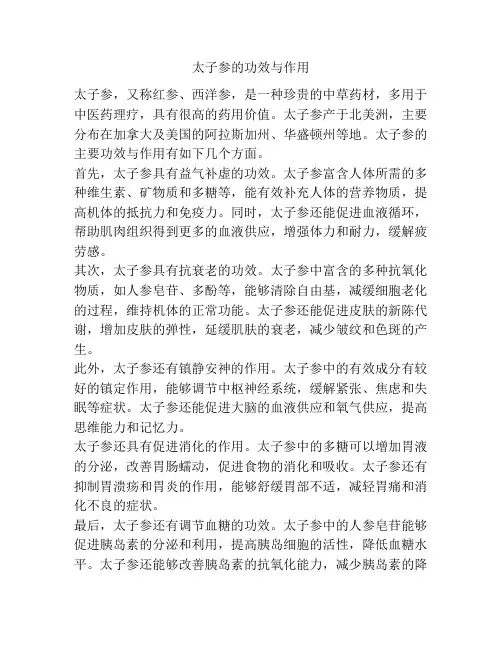 太子参的功效与作用

太子参，又称红参、西洋参，是一种珍贵的中草药材，多用于中医药理疗，具有很高的药用价值。太子参产于北美洲，主要分布在加拿大及美国的阿拉斯加州、华盛顿州等地。太子参的主要功效与作用有如下几个方面。

首先，太子参具有益气补虚的功效。太子参富含人体所需的多种维生素、矿物质和多糖等，能有效补充人体的营养物质，提高机体的抵抗力和免疫力。同时，太子参还能促进血液循环，帮助肌肉组织得到更多的血液供应，增强体力和耐力，缓解疲劳感。

其次，太子参具有抗衰老的功效。太子参中富含的多种抗氧化物质，如人参皂苷、多酚等，能够清除自由基，减缓细胞老化的过程，维持机体的正常功能。太子参还能促进皮肤的新陈代谢，增加皮肤的弹性，延缓肌肤的衰老，减少皱纹和色斑的产生。

此外，太子参还有镇静安神的作用。太子参中的有效成分有较好的镇定作用，能够调节中枢神经系统，缓解紧张、焦虑和失眠等症状。太子参还能促进大脑的血液供应和氧气供应，提高思维能力和记忆力。

太子参还具有促进消化的作用。太子参中的多糖可以增加胃液的分泌，改善胃肠蠕动，促进食物的消化和吸收。太子参还有抑制胃溃疡和胃炎的作用，能够舒缓胃部不适，减轻胃痛和消化不良的症状。

最后，太子参还有调节血糖的功效。太子参中的人参皂苷能够促进胰岛素的分泌和利用，提高胰岛细胞的活性，降低血糖水平。太子参还能够改善胰岛素的抗氧化能力，减少胰岛素的降